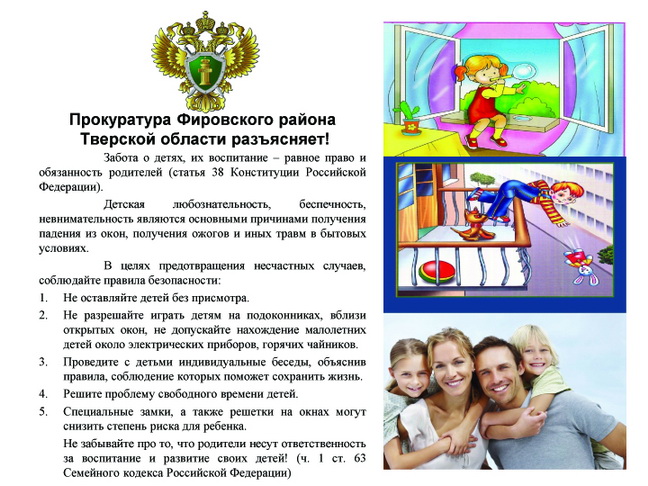 Прокуратура Фировского района Тверской области разъясняет!

Забота о детях, их воспитание – равное право и обязанность родителей (статья 38 Конституции Российской Федерации).

Детская любознательность, беспечность, невнимательность являются основными причинами получения падения из окон, получения ожогов и иных травм в бытовых условиях.

В целях предотвращения несчастных случаев, соблюдайте правила безопасности:

1. Не оставляйте детей без присмотра.
2. Не разрешайте играть детям на подоконниках, вблизи открытых окон, не допускайте нахождение малолетних детей около электрических приборов, горячих чайников.
3. Проведите с детьми индивидуальные беседы, объяснив правила, соблюдение которых поможет сохранить жизнь.
4. Решите проблему свободного времени детей.
5. Специальные замки, а также решетки на окнах могут снизить степень риска для ребенка.

Не забывайте про то, что родители несут ответственность за воспитание и развитие своих детей! (ч. 1 ст. 63 Семейного кодекса Российской Федерации)